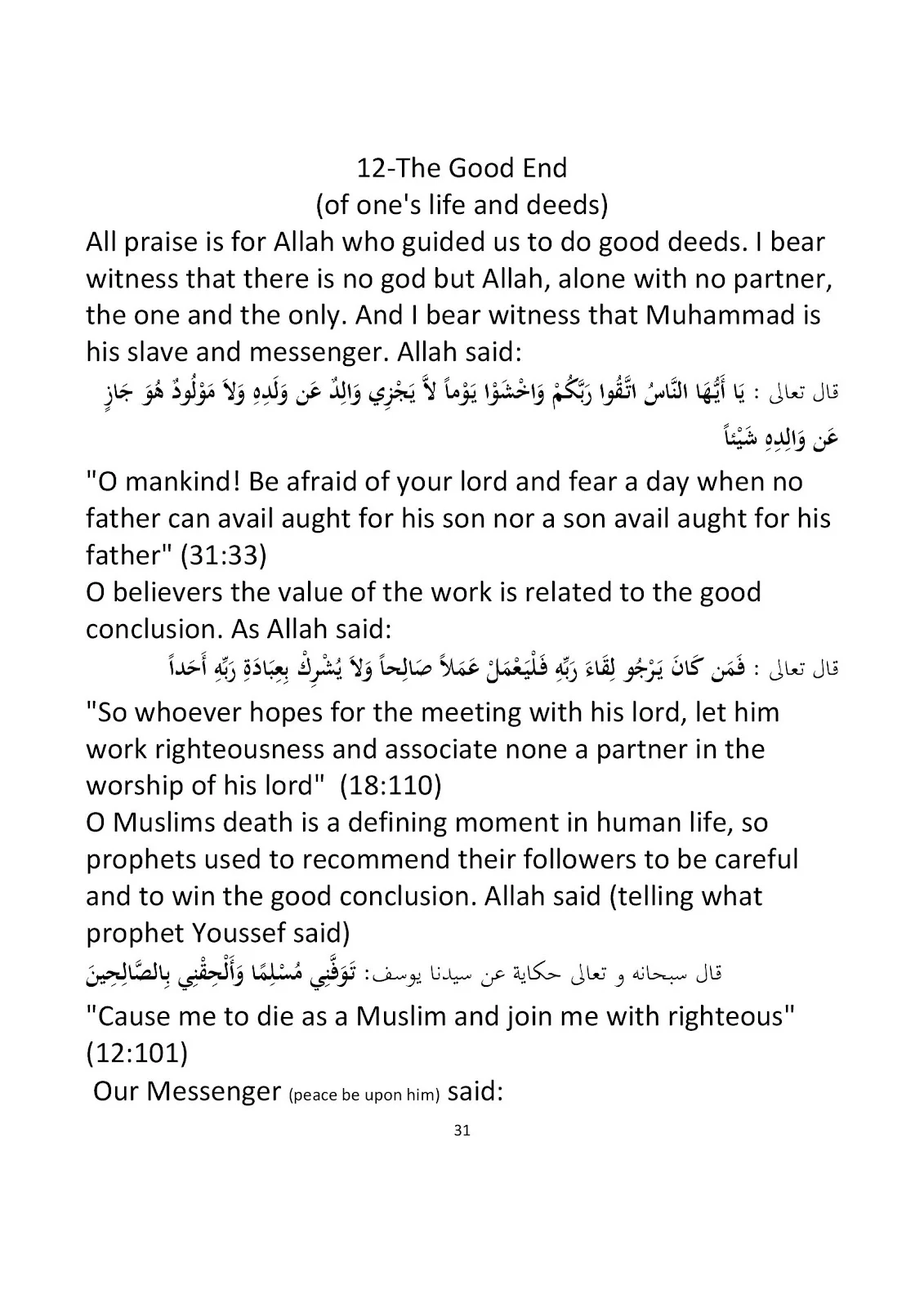 12-The Good End
(of one's life and deeds)

All praise is for Allah who guided us to do good deeds. I bear witness that there is no god but Allah, alone with no partner, the one and the only. And I bear witness that Muhammad is his slave and messenger. Allah said:

قال تعالى : يَا أَيُّهَا النَّاسُ اتَّقُوا رَبَّكُمْ وَاخْشَوْا يَوْماً لاَّ يَجْزِي وَالِدٌ عَن وَلَدِهِ وَلاَ مَوْلُودٌ هُوَ جَازٍ عَن وَالِدِهِ شَيْئاً

"O mankind! Be afraid of your lord and fear a day when no father can avail aught for his son nor a son avail aught for his father" (31:33)

O believers the value of the work is related to the good conclusion. As Allah said:

قال تعالى : فَمَن كَانَ يَرْجُو لِقَاءَ رَبِّهِ فَلْيَعْمَلْ عَمَلاً صَالِحاً وَلاَ يُشْرِكْ بِعِبَادَةِ رَبِّهِ أَحَداً

"So whoever hopes for the meeting with his lord, let him work righteousness and associate none a partner in the worship of his lord" (18:110)

O Muslims death is a defining moment in human life, so prophets used to recommend their followers to be careful and to win the good conclusion. Allah said (telling what prophet Youssef said)

قال سبحانه و تعالى حكاية عن سيدنا يوسف: تَوَفَّنِي مُسْلِمًا وَأَلْحِقْنِي بِالصَّالِحِينَ

"Cause me to die as a Muslim and join me with righteous" (12:101)

Our Messenger (peace be upon him) said:

31